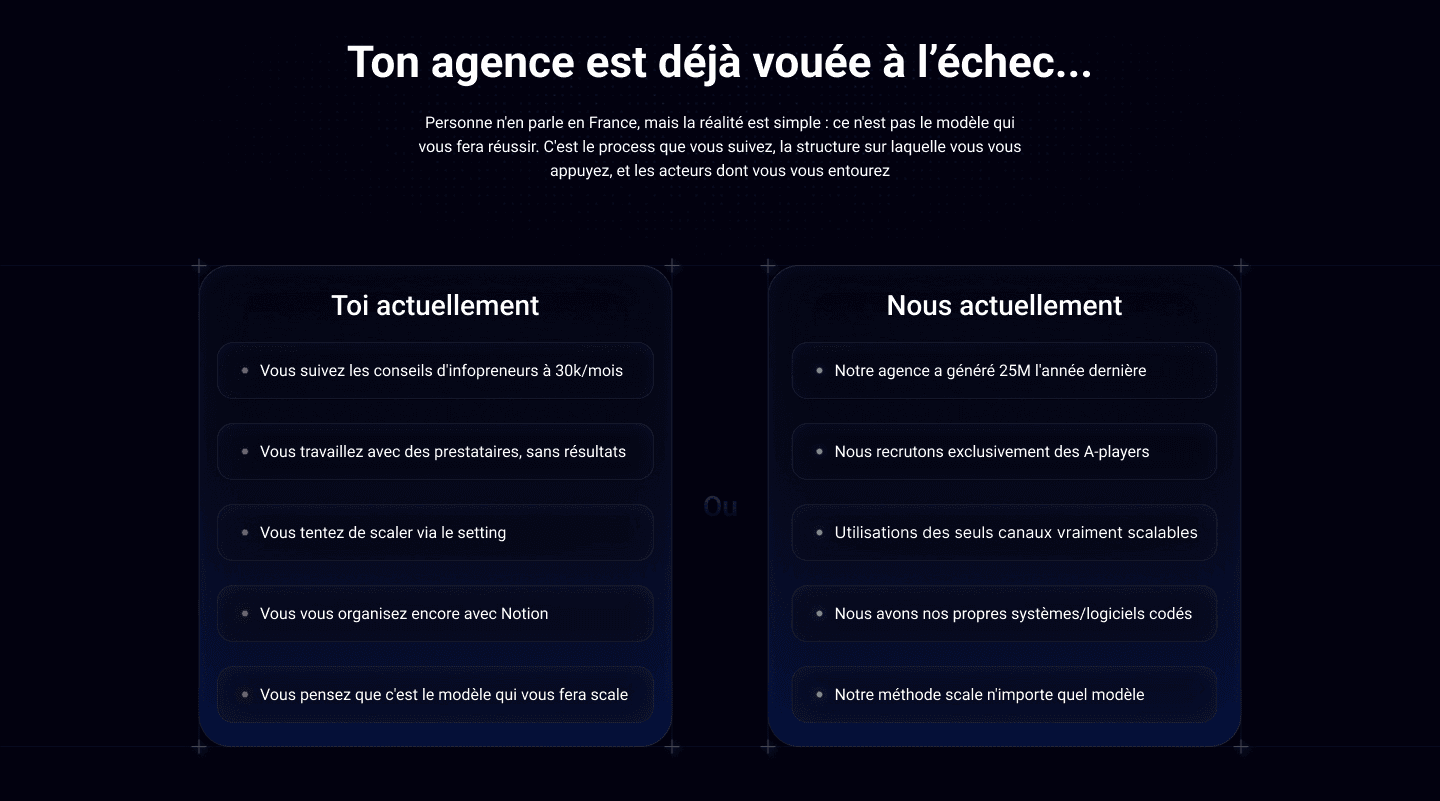 Ton agence est déjà vouée à l'échec...

Personne n'en parle en France, mais la réalité est simple : ce n'est pas le modèle qui vous fera réussir. C'est le process que vous suivez, la structure sur laquelle vous vous appuyez, et les acteurs dont vous vous entourez

Toi actuellement

• Vous suivez les conseils d'infopreneurs à 30k/mois

• Vous travaillez avec des prestataires, sans résultats

• Vous tentez de scaler via le setting

• Vous vous organisez encore avec Notion

• Vous pensez que c'est le modèle qui vous fera scale

Ou

Nous actuellement

• Notre agence a généré 25M l'année dernière

• Nous recrutons exclusivement des A-players

• Utilisations des seuls canaux vraiment scalables

• Nous avons nos propres systèmes/logiciels codés

• Notre méthode scale n'importe quel modèle